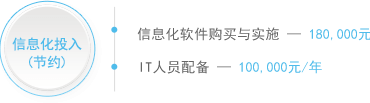 信息化投入
（节约）

信息化软件购买与实施 — 180,000元

IT人员配备 — 100,000元/年